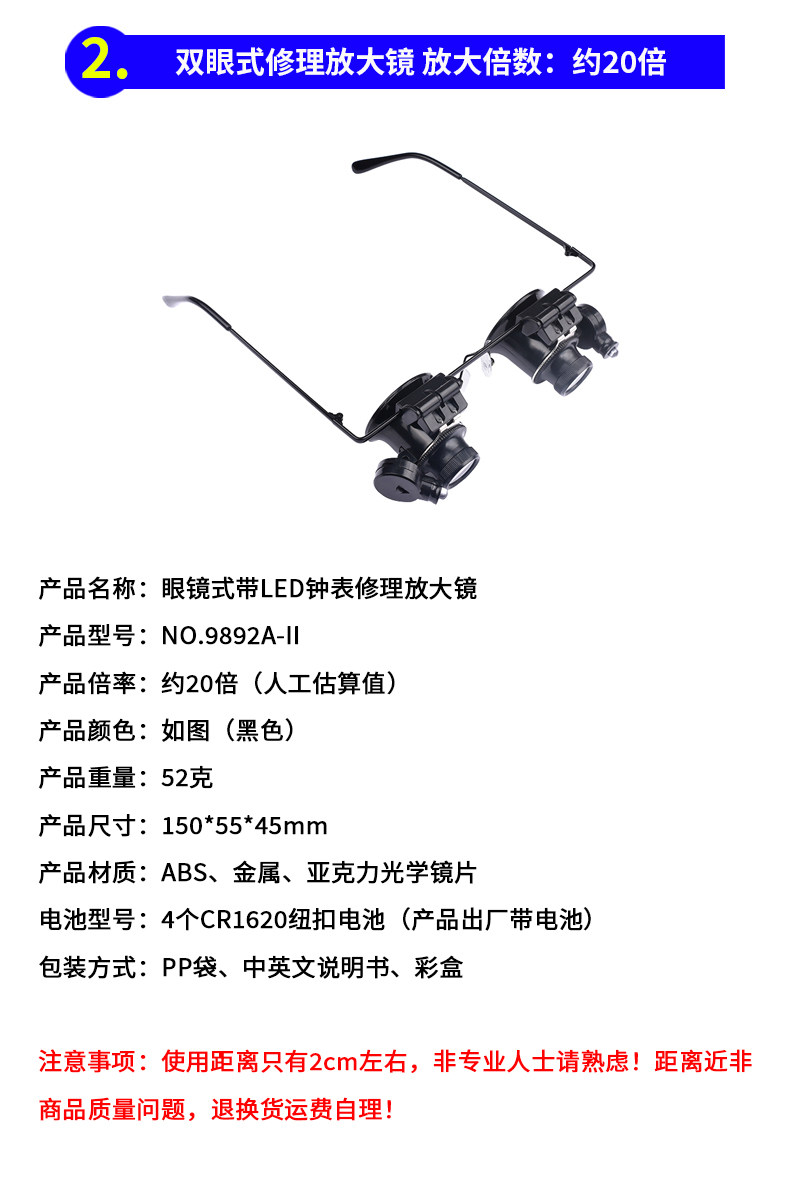 2.

双眼式修理放大镜 放大倍数：约20倍

产品名称：眼镜式带LED钟表修理放大镜

产品型号：NO.9892A-II

产品倍率：约20倍（人工估算值）

产品颜色：如图（黑色）

产品重量：52克

产品尺寸：150*55*45mm

产品材质：ABS、金属、亚克力光学镜片

电池型号：4个CR1620纽扣电池（产品出厂带电池）

包装方式：PP袋、中英文说明书、彩盒

注意事项：使用距离只有2cm左右，非专业人士请熟虑！距离近非商品质量问题，退换货运费自理！